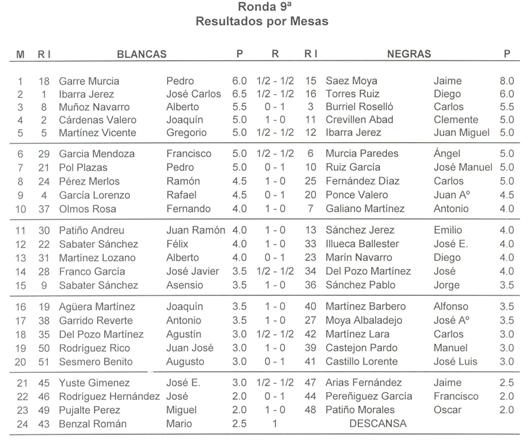 Ronda 9ª
Resultados por Mesas

| M | R I | BLANCAS | | P | R | R I | NEGRAS | | P |
|---|---|---|---|---|---|---|---|---|---|
| 1 | 18 | Garre Murcia | Pedro | 6.0 | 1/2 - 1/2 | 15 | Saez Moya | Jaime | 8.0 |
| 2 | 1 | Ibarra Jerez | José Carlos | 6.5 | 1/2 - 1/2 | 16 | Torres Ruiz | Diego | 6.0 |
| 3 | 8 | Muñoz Navarro | Alberto | 5.5 | 0 - 1 | 3 | Burriel Roselló | Carlos | 5.5 |
| 4 | 2 | Cárdenas Valero | Joaquín | 5.0 | 1 - 0 | 11 | Crevillen Abad | Clemente | 5.0 |
| 5 | 5 | Martínez Vicente | Gregorio | 5.0 | 1/2 - 1/2 | 12 | Ibarra Jerez | Juan Miguel | 5.0 |
| 6 | 29 | Garcia Mendoza | Francisco | 5.0 | 1/2 - 1/2 | 6 | Murcia Paredes | Ángel | 5.0 |
| 7 | 21 | Pol Plazas | Pedro | 5.0 | 0 - 1 | 10 | Ruiz García | José Manuel | 5.0 |
| 8 | 24 | Pérez Merlos | Ramón | 4.5 | 1 - 0 | 25 | Fernández Díaz | Carlos | 5.0 |
| 9 | 4 | García Lorenzo | Rafael | 4.5 | 0 - 1 | 20 | Ponce Valero | Juan Aº | 4.5 |
| 10 | 37 | Olmos Rosa | Fernando | 4.0 | 1 - 0 | 7 | Galiano Martínez | Antonio | 4.0 |
| 11 | 30 | Patiño Andreu | Juan Ramón | 4.0 | 1 - 0 | 13 | Sánchez Jerez | Emilio | 4.0 |
| 12 | 22 | Sabater Sánchez | Félix | 4.0 | 1 - 0 | 33 | Illueca Ballester | José E. | 4.0 |
| 13 | 31 | Martínez Lozano | Alberto | 4.0 | 0 - 1 | 23 | Marín Navarro | Diego | 4.0 |
| 14 | 28 | Franco García | José Javier | 3.5 | 1/2 - 1/2 | 34 | Del Pozo Martínez | José | 4.0 |
| 15 | 9 | Sabater Sánchez | Asensio | 3.5 | 1 - 0 | 36 | Sánchez Pablo | Jorge | 3.5 |
| 16 | 19 | Agüera Martínez | Joaquín | 3.5 | 1 - 0 | 40 | Martínez Barbero | Alfonso | 3.5 |
| 17 | 38 | Garrido Reverte | Antonio | 3.5 | 1 - 0 | 27 | Moya Albaladejo | José Aº | 3.5 |
| 18 | 35 | Del Pozo Martínez | Agustín | 3.0 | 1/2 - 1/2 | 42 | Martínez Lara | Carlos | 3.0 |
| 19 | 50 | Rodríguez Rico | Juan José | 3.0 | 1 - 0 | 39 | Castejon Pardo | Manuel | 3.0 |
| 20 | 51 | Sesmero Benito | Augusto | 3.0 | 0 - 1 | 41 | Castillo Lorente | José Luis | 3.0 |
| 21 | 45 | Yuste Gimenez | José E. | 3.0 | 1/2 - 1/2 | 47 | Arias Fernández | Jaime | 2.5 |
| 22 | 46 | Rodríguez Hernández | José | 2.0 | 0 - 1 | 44 | Pereñiguez García | Francisco | 2.0 |
| 23 | 49 | Pujalte Perez | Miguel | 2.0 | 1 - 0 | 48 | Patiño Morales | Oscar | 2.0 |
| 24 | 43 | Benzal Román | Mario | 2.5 | 1 | | DESCANSA | | |